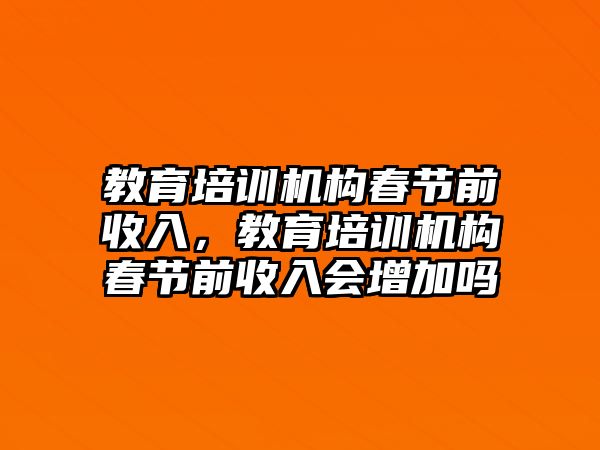 教育培训机构春节前收入，教育培训机构春节前收入会增加吗